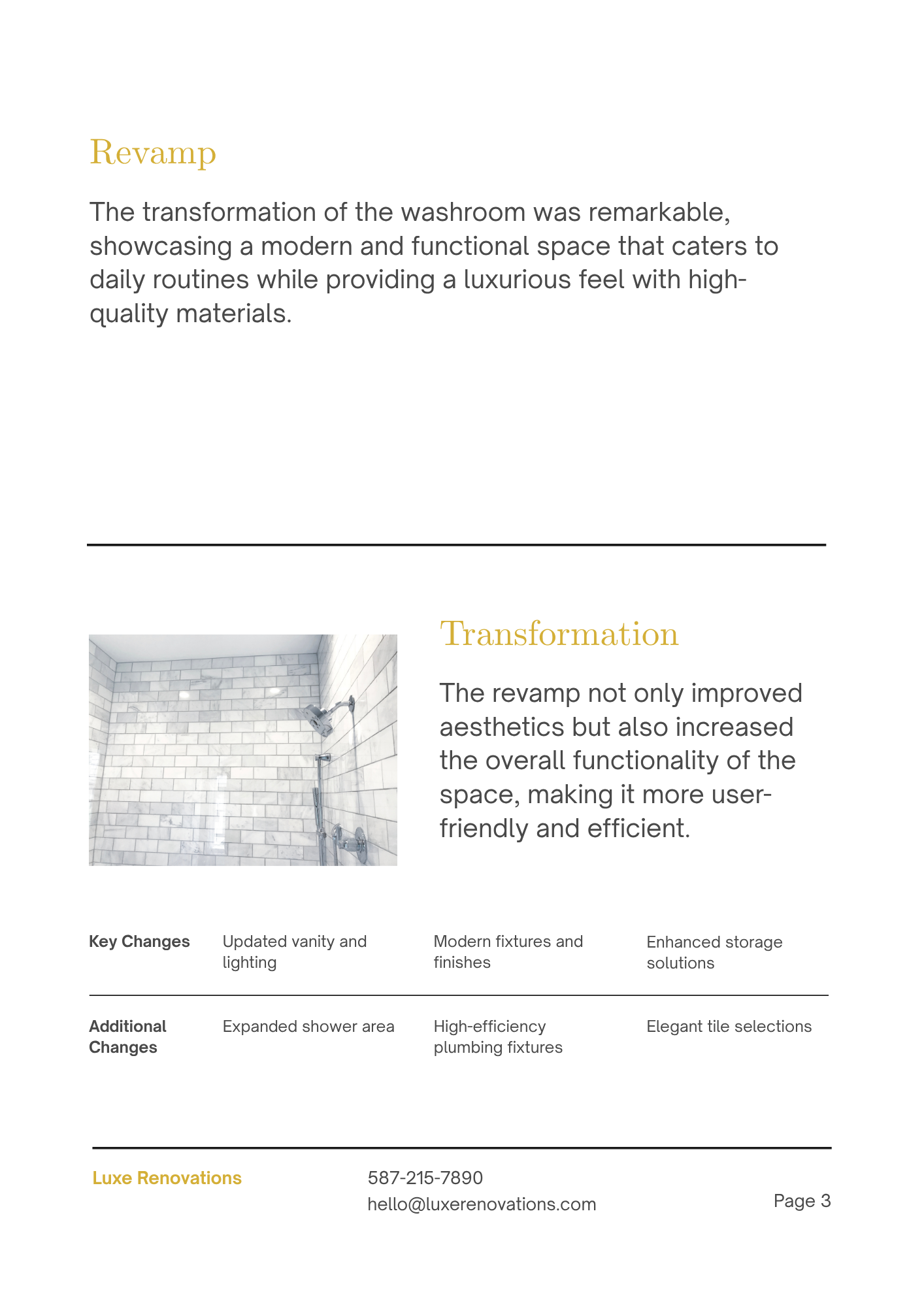 Revamp

The transformation of the washroom was remarkable, showcasing a modern and functional space that caters to daily routines while providing a luxurious feel with high-quality materials.

Transformation

The revamp not only improved aesthetics but also increased the overall functionality of the space, making it more user-friendly and efficient.

| Key Changes | Updated vanity and lighting | Modern fixtures and finishes | Enhanced storage solutions |
|---|---|---|---|
| Additional Changes | Expanded shower area | High-efficiency plumbing fixtures | Elegant tile selections |

Luxe Renovations

587-215-7890
hello@luxerenovations.com

Page 3